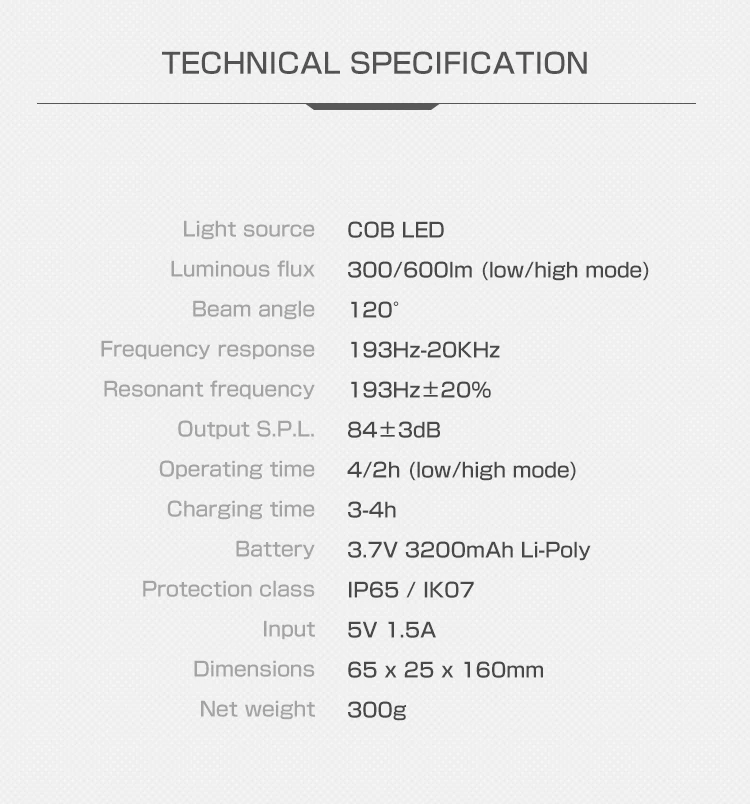 TECHNICAL SPECIFICATION

| | |
|---|---|
| Light source | COB LED |
| Luminous flux | 300/600lm (low/high mode) |
| Beam angle | 120° |
| Frequency response | 193Hz-20KHz |
| Resonant frequency | 193Hz±20% |
| Output S.P.L. | 84±3dB |
| Operating time | 4/2h (low/high mode) |
| Charging time | 3-4h |
| Battery | 3.7V 3200mAh Li-Poly |
| Protection class | IP65 / IK07 |
| Input | 5V 1.5A |
| Dimensions | 65 x 25 x 160mm |
| Net weight | 300g |